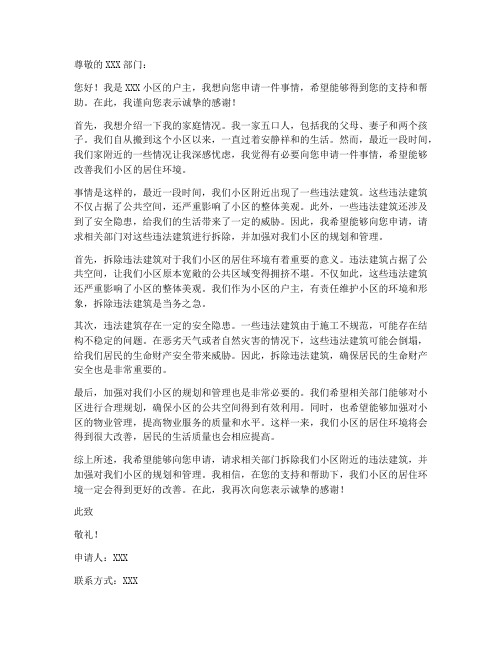 尊敬的 XXX 部门：

您好！我是 XXX 小区的户主，我想向您申请一件事情，希望能够得到您的支持和帮助。在此，我谨向您表示诚挚的感谢！

首先，我想介绍一下我的家庭情况。我一家五口人，包括我的父母、妻子和两个孩子。我们自从搬到这个小区以来，一直过着安静祥和的生活。然而，最近一段时间，我们家附近的一些情况让我深感忧虑，我觉得有必要向您申请一件事情，希望能够改善我们小区的居住环境。

事情是这样的，最近一段时间，我们小区附近出现了一些违法建筑。这些违法建筑不仅占据了公共空间，还严重影响了小区的整体美观。此外，一些违法建筑还涉及到了安全隐患，给我们的生活带来了一定的威胁。因此，我希望能够向您申请，请求相关部门对这些违法建筑进行拆除，并加强对我们小区的规划和管理。

首先，拆除违法建筑对于我们小区的居住环境有着重要的意义。违法建筑占据了公共空间，让我们小区原本宽敞的公共区域变得拥挤不堪。不仅如此，这些违法建筑还严重影响了小区的整体美观。我们作为小区的户主，有责任维护小区的环境和形象，拆除违法建筑是当务之急。

其次，违法建筑存在一定的安全隐患。一些违法建筑由于施工不规范，可能存在结构不稳定的问题。在恶劣天气或者自然灾害的情况下，这些违法建筑可能会倒塌，给我们居民的生命财产安全带来威胁。因此，拆除违法建筑，确保居民的生命财产安全也是非常重要的。

最后，加强对我们小区的规划和管理也是非常必要的。我们希望相关部门能够对小区进行合理规划，确保小区的公共空间得到有效利用。同时，也希望能够加强对小区的物业管理，提高物业服务的质量和水平。这样一来，我们小区的居住环境将会得到很大改善，居民的生活质量也会相应提高。

综上所述，我希望能够向您申请，请求相关部门拆除我们小区附近的违法建筑，并加强对我们小区的规划和管理。我相信，在您的支持和帮助下，我们小区的居住环境一定会得到更好的改善。在此，我再次向您表示诚挚的感谢！

此致

敬礼！

申请人：XXX

联系方式：XXX